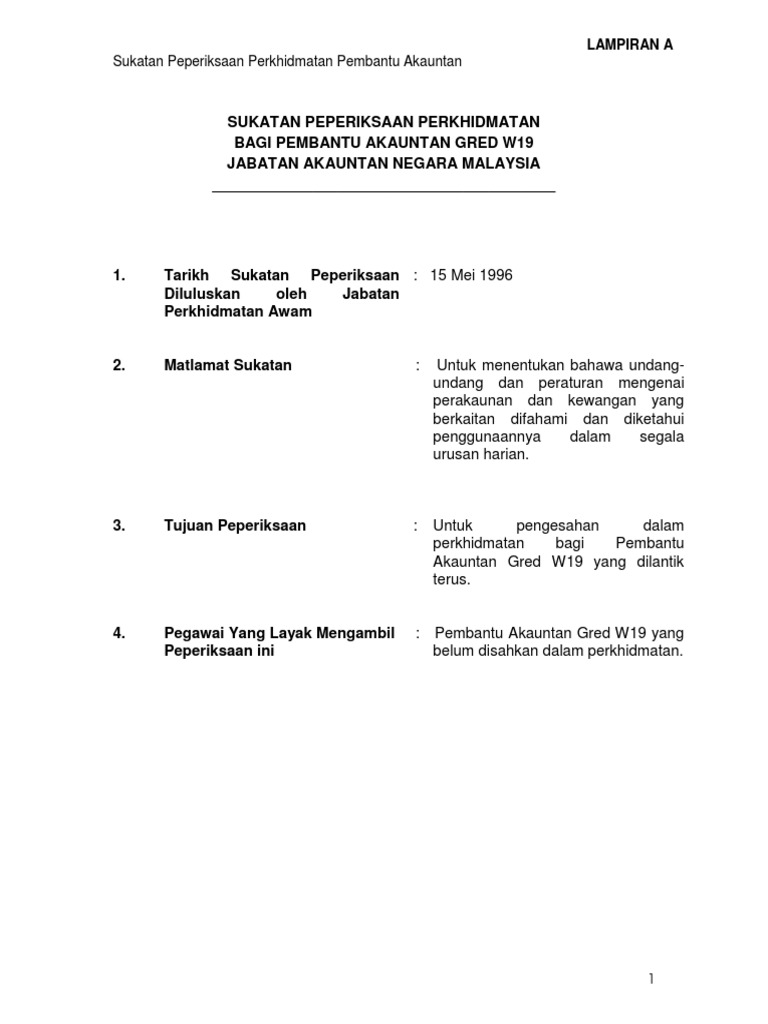 LAMPIRAN A

Sukatan Peperiksaan Perkhidmatan Pembantu Akauntan

SUKATAN PEPERIKSAAN PERKHIDMATAN
BAGI PEMBANTU AKAUNTAN GRED W19
JABATAN AKAUNTAN NEGARA MALAYSIA

1. Tarikh Sukatan Peperiksaan Diluluskan oleh Jabatan Perkhidmatan Awam : 15 Mei 1996

2. Matlamat Sukatan : Untuk menentukan bahawa undang-undang dan peraturan mengenai perakaunan dan kewangan yang berkaitan difahami dan diketahui penggunaannya dalam segala urusan harian.

3. Tujuan Peperiksaan : Untuk pengesahan dalam perkhidmatan bagi Pembantu Akauntan Gred W19 yang dilantik terus.

4. Pegawai Yang Layak Mengambil Peperiksaan ini : Pembantu Akauntan Gred W19 yang belum disahkan dalam perkhidmatan.

1